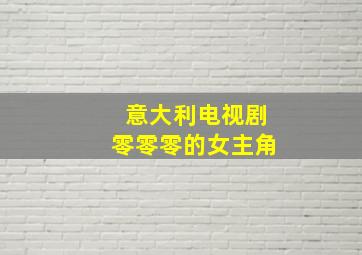 意大利电视剧
零零零的女主角